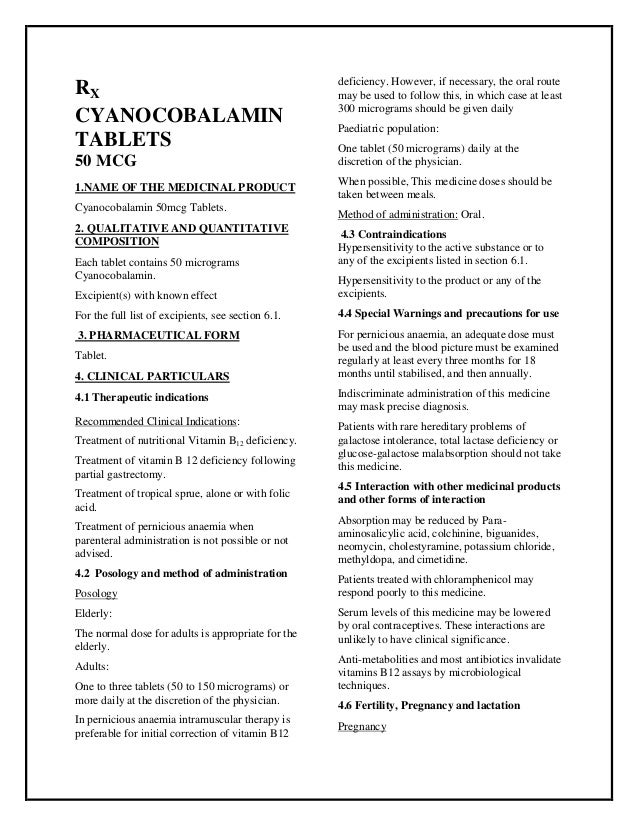 $R_X$
CYANOCOBALAMIN TABLETS
50 MCG

1.NAME OF THE MEDICINAL PRODUCT

Cyanocobalamin 50mcg Tablets.

2. QUALITATIVE AND QUANTITATIVE COMPOSITION

Each tablet contains 50 micrograms Cyanocobalamin.

Excipient(s) with known effect

For the full list of excipients, see section 6.1.

3. PHARMACEUTICAL FORM

Tablet.

4. CLINICAL PARTICULARS

4.1 Therapeutic indications

Recommended Clinical Indications:

Treatment of nutritional Vitamin $B_{12}$ deficiency.

Treatment of vitamin B 12 deficiency following partial gastrectomy.

Treatment of tropical sprue, alone or with folic acid.

Treatment of pernicious anaemia when parenteral administration is not possible or not advised.

4.2 Posology and method of administration

Posology

Elderly:

The normal dose for adults is appropriate for the elderly.

Adults:

One to three tablets (50 to 150 micrograms) or more daily at the discretion of the physician.

In pernicious anaemia intramuscular therapy is preferable for initial correction of vitamin B12 deficiency. However, if necessary, the oral route may be used to follow this, in which case at least 300 micrograms should be given daily

Paediatric population:

One tablet (50 micrograms) daily at the discretion of the physician.

When possible, This medicine doses should be taken between meals.

Method of administration: Oral.

4.3 Contraindications
Hypersensitivity to the active substance or to any of the excipients listed in section 6.1.

Hypersensitivity to the product or any of the excipients.

4.4 Special Warnings and precautions for use

For pernicious anaemia, an adequate dose must be used and the blood picture must be examined regularly at least every three months for 18 months until stabilised, and then annually.

Indiscriminate administration of this medicine may mask precise diagnosis.

Patients with rare hereditary problems of galactose intolerance, total lactase deficiency or glucose-galactose malabsorption should not take this medicine.

4.5 Interaction with other medicinal products and other forms of interaction

Absorption may be reduced by Para-aminosalicylic acid, colchinine, biguanides, neomycin, cholestyramine, potassium chloride, methyldopa, and cimetidine.

Patients treated with chloramphenicol may respond poorly to this medicine.

Serum levels of this medicine may be lowered by oral contraceptives. These interactions are unlikely to have clinical significance.

Anti-metabolities and most antibiotics invalidate vitamins B12 assays by microbiological techniques.

4.6 Fertility, Pregnancy and lactation

Pregnancy